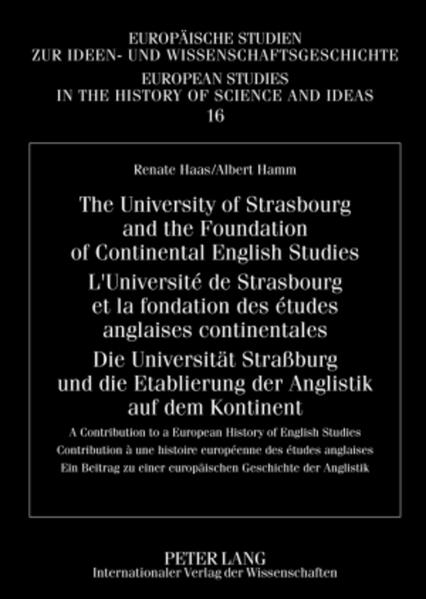 EUROPÄISCHE STUDIEN
ZUR IDEEN- UND WISSENSCHAFTSGESCHICHTE
EUROPEAN STUDIES
IN THE HISTORY OF SCIENCE AND IDEAS
16

Renate Haas/Albert Hamm

The University of Strasbourg and the Foundation of Continental English Studies
L'Université de Strasbourg et la fondation des études anglaises continentales
Die Universität Straßburg und die Etablierung der Anglistik auf dem Kontinent

A Contribution to a European History of English Studies
Contribution à une histoire européenne des études anglaises
Ein Beitrag zu einer europäischen Geschichte der Anglistik

PETER LANG
Internationaler Verlag der Wissenschaften